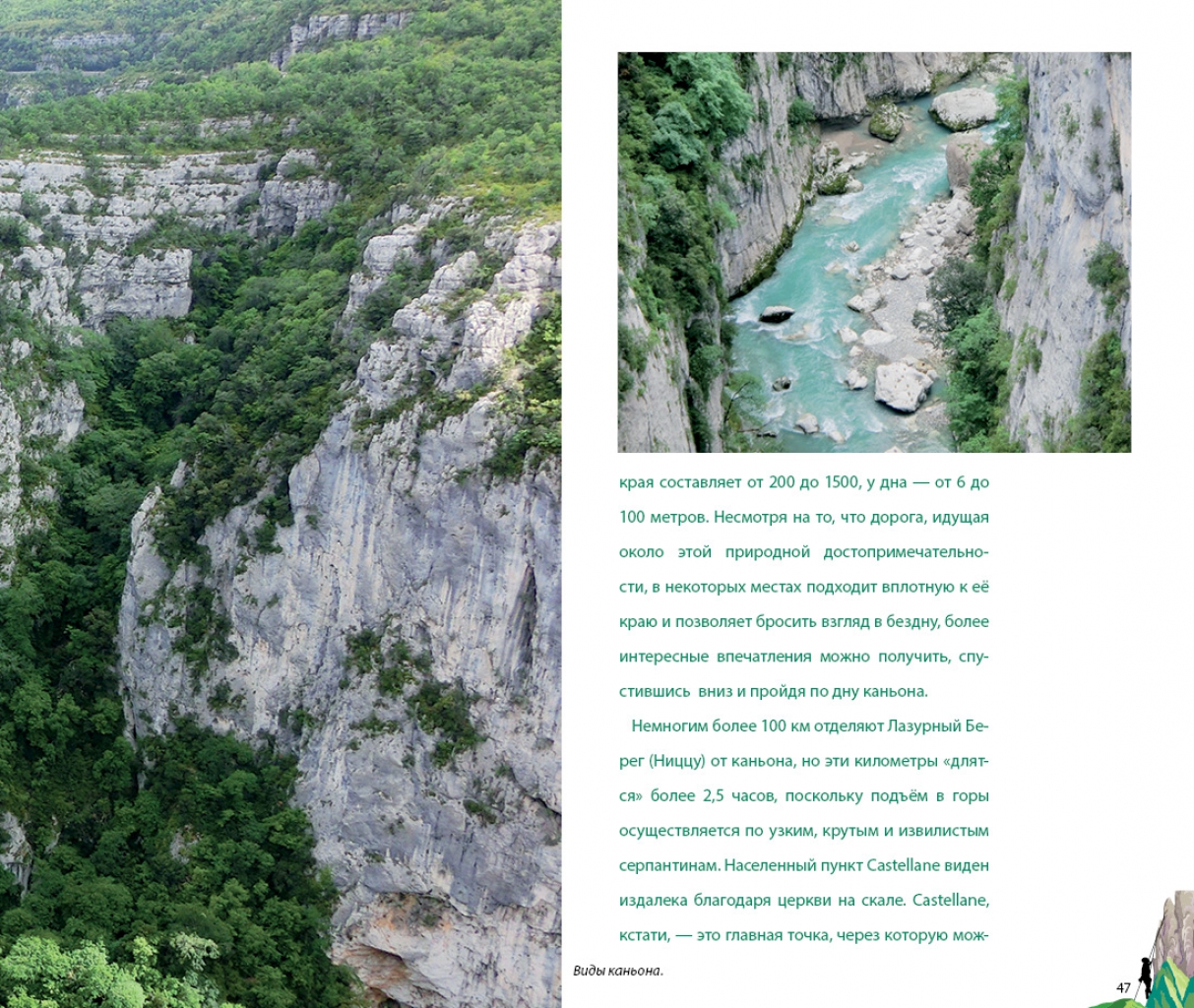 края составляет от 200 до 1500, у дна — от 6 до 100 метров. Несмотря на то, что дорога, идущая около этой природной достопримечательности, в некоторых местах подходит вплотную к её краю и позволяет бросить взгляд в бездну, более интересные впечатления можно получить, спустившись вниз и пройдя по дну каньона.

Немногим более 100 км отделяют Лазурный Берег (Ниццу) от каньона, но эти километры «длятся» более 2,5 часов, поскольку подъём в горы осуществляется по узким, крутым и извилистым серпантинам. Населенный пункт Castellane виден издалека благодаря церкви на скале. Castellane, кстати, — это главная точка, через которую мож-

Виды каньона.

47